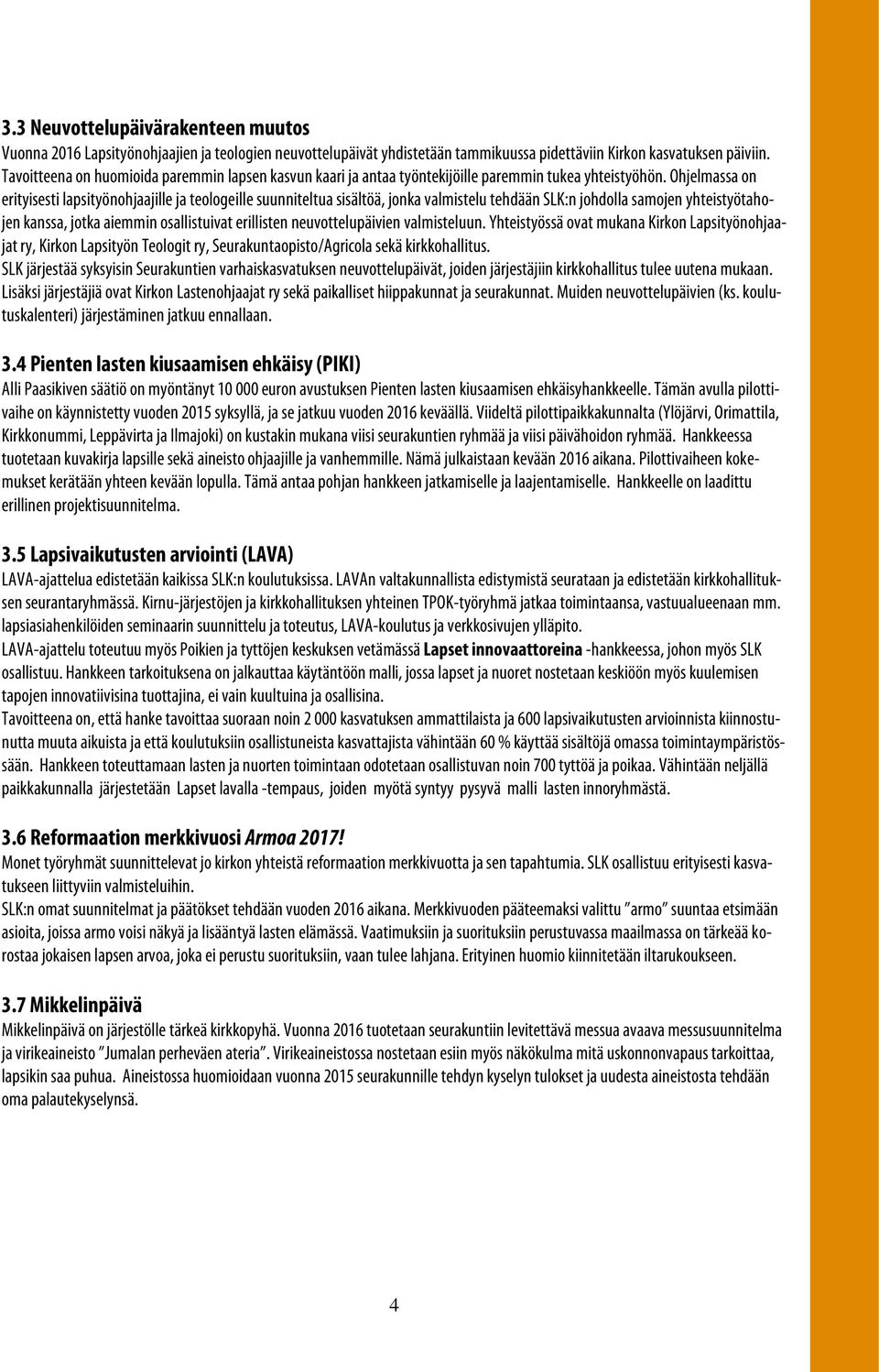 3.3 Neuvottelupäivärakenteen muutos

Vuonna 2016 Lapsityönohjaajien ja teologien neuvottelupäivät yhdistetään tammikuussa pidettäviin Kirkon kasvatuksen päiviin. Tavoitteena on huomioida paremmin lapsen kasvun kaari ja antaa työntekijöille paremmin tukea yhteistyöhön. Ohjelmassa on erityisesti lapsityönohjaajille ja teologeille suunniteltua sisältöä, jonka valmistelu tehdään SLK:n johdolla samojen yhteistyötahojen kanssa, jotka aiemmin osallistuivat erillisten neuvottelupäivien valmisteluun. Yhteistyössä ovat mukana Kirkon Lapsityönohjaajat ry, Kirkon Lapsityön Teologit ry, Seurakuntaopisto/Agricola sekä kirkkohallitus.
SLK järjestää syksyisin Seurakuntien varhaiskasvatuksen neuvottelupäivät, joiden järjestäjiin kirkkohallitus tulee uutena mukaan. Lisäksi järjestäjiä ovat Kirkon Lastenohjaajat ry sekä paikalliset hiippakunnat ja seurakunnat. Muiden neuvottelupäivien (ks. koulutuskalenteri) järjestäminen jatkuu ennallaan.

3.4 Pienten lasten kiusaamisen ehkäisy (PIKI)

Alli Paasikiven säätiö on myöntänyt 10 000 euron avustuksen Pienten lasten kiusaamisen ehkäisyhankkeelle. Tämän avulla pilottivaihe on käynnistetty vuoden 2015 syksyllä, ja se jatkuu vuoden 2016 keväällä. Viideltä pilottipaikkakunnalta (Ylöjärvi, Orimattila, Kirkkonummi, Leppävirta ja Ilmajoki) on kustakin mukana viisi seurakuntien ryhmää ja viisi päivähoidon ryhmää. Hankkeessa tuotetaan kuvakirja lapsille sekä aineisto ohjaajille ja vanhemmille. Nämä julkaistaan kevään 2016 aikana. Pilottivaiheen kokemukset kerätään yhteen kevään lopulla. Tämä antaa pohjan hankkeen jatkamiselle ja laajentamiselle. Hankkeelle on laadittu erillinen projektisuunnitelma.

3.5 Lapsivaikutusten arviointi (LAVA)

LAVA-ajattelua edistetään kaikissa SLK:n koulutuksissa. LAVAn valtakunnallista edistymistä seurataan ja edistetään kirkkohallituksen seurantaryhmässä. Kirnu-järjestöjen ja kirkkohallituksen yhteinen TPOK-työryhmä jatkaa toimintaansa, vastuualueenaan mm. lapsiasiahenkilöiden seminaarin suunnittelu ja toteutus, LAVA-koulutus ja verkkosivujen ylläpito.
LAVA-ajattelu toteutuu myös Poikien ja tyttöjen keskuksen vetämässä Lapset innovaattoreina -hankkeessa, johon myös SLK osallistuu. Hankkeen tarkoituksena on jalkauttaa käytäntöön malli, jossa lapset ja nuoret nostetaan keskiöön myös kuulemisen tapojen innovatiivisina tuottajina, ei vain kuultuina ja osallisina.
Tavoitteena on, että hanke tavoittaa suoraan noin 2 000 kasvatuksen ammattilaista ja 600 lapsivaikutusten arvioinnista kiinnostunutta muuta aikuista ja että koulutuksiin osallistuneista kasvattajista vähintään 60 % käyttää sisältöjä omassa toimintaympäristössään. Hankkeen toteuttamaan lasten ja nuorten toimintaan odotetaan osallistuvan noin 700 tyttöä ja poikaa. Vähintään neljällä paikkakunnalla järjestetään Lapset lavalla -tempaus, joiden myötä syntyy pysyvä malli lasten innoryhmästä.

3.6 Reformaation merkkivuosi Armoa 2017!

Monet työryhmät suunnittelevat jo kirkon yhteistä reformaation merkkivuotta ja sen tapahtumia. SLK osallistuu erityisesti kasvatukseen liittyviin valmisteluihin.
SLK:n omat suunnitelmat ja päätökset tehdään vuoden 2016 aikana. Merkkivuoden pääteemaksi valittu ”armo” suuntaa etsimään asioita, joissa armo voisi näkyä ja lisääntyä lasten elämässä. Vaatimuksiin ja suorituksiin perustuvassa maailmassa on tärkeää korostaa jokaisen lapsen arvoa, joka ei perustu suorituksiin, vaan tulee lahjana. Erityinen huomio kiinnitetään iltarukoukseen.

3.7 Mikkelinpäivä

Mikkelinpäivä on järjestölle tärkeä kirkkopyhä. Vuonna 2016 tuotetaan seurakuntiin levitettävä messua avaava messusuunnitelma ja virikeaineisto ”Jumalan perheväen ateria”. Virikeaineistossa nostetaan esiin myös näkökulma mitä uskonnonvapaus tarkoittaa, lapsikin saa puhua. Aineistossa huomioidaan vuonna 2015 seurakunnille tehdyn kyselyn tulokset ja uudesta aineistosta tehdään oma palautekyselynsä.

4